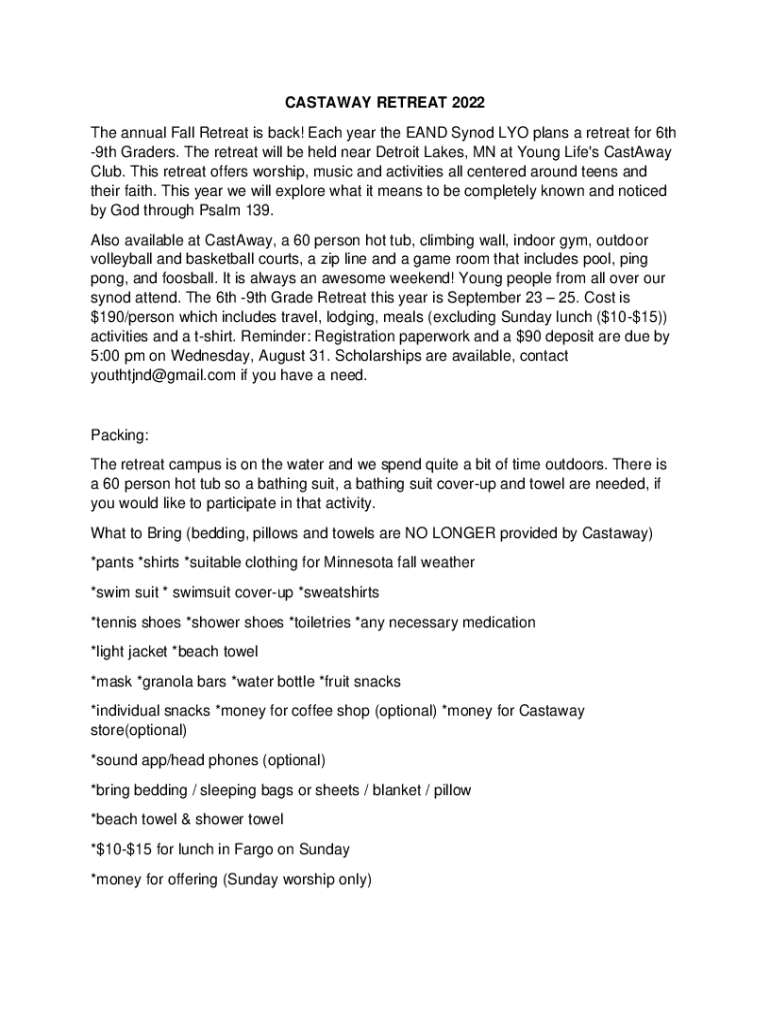 CASTAWAY RETREAT 2022

The annual Fall Retreat is back! Each year the EAND Synod LYO plans a retreat for 6th -9th Graders. The retreat will be held near Detroit Lakes, MN at Young Life's CastAway Club. This retreat offers worship, music and activities all centered around teens and their faith. This year we will explore what it means to be completely known and noticed by God through Psalm 139.

Also available at CastAway, a 60 person hot tub, climbing wall, indoor gym, outdoor volleyball and basketball courts, a zip line and a game room that includes pool, ping pong, and foosball. It is always an awesome weekend! Young people from all over our synod attend. The 6th -9th Grade Retreat this year is September 23 – 25. Cost is \$190/person which includes travel, lodging, meals (excluding Sunday lunch (\$10-\$15)) activities and a t-shirt. Reminder: Registration paperwork and a \$90 deposit are due by 5:00 pm on Wednesday, August 31. Scholarships are available, contact youthtjnd@gmail.com if you have a need.

Packing:

The retreat campus is on the water and we spend quite a bit of time outdoors. There is a 60 person hot tub so a bathing suit, a bathing suit cover-up and towel are needed, if you would like to participate in that activity.

What to Bring (bedding, pillows and towels are NO LONGER provided by Castaway)

*pants *shirts *suitable clothing for Minnesota fall weather

*swim suit * swimsuit cover-up *sweatshirts

*tennis shoes *shower shoes *toiletries *any necessary medication

*light jacket *beach towel

*mask *granola bars *water bottle *fruit snacks

*individual snacks *money for coffee shop (optional) *money for Castaway store(optional)

*sound app/head phones (optional)

*bring bedding / sleeping bags or sheets / blanket / pillow

*beach towel & shower towel

*\$10-\$15 for lunch in Fargo on Sunday

*money for offering (Sunday worship only)